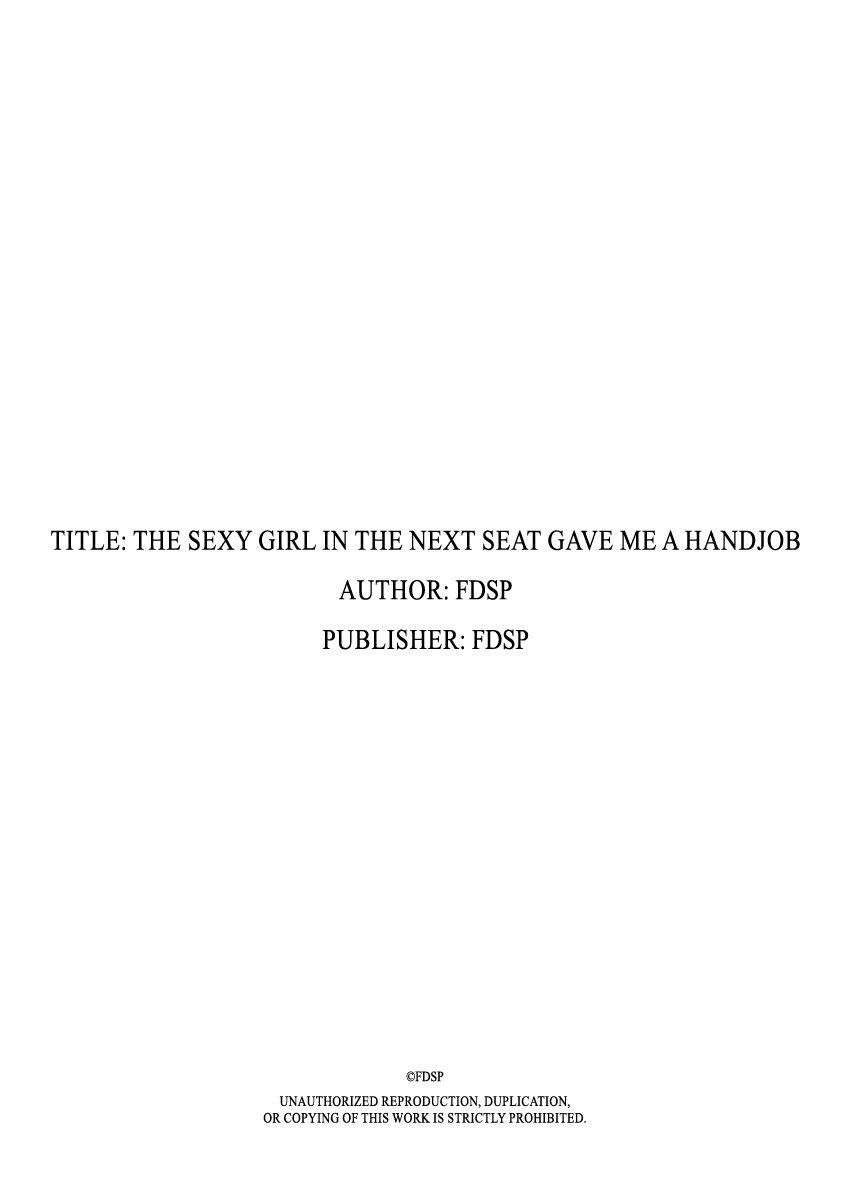 TITLE: THE SEXY GIRL IN THE NEXT SEAT GAVE ME A HANDJOB

AUTHOR: FDSP

PUBLISHER: FDSP

©FDSP

UNAUTHORIZED REPRODUCTION, DUPLICATION, OR COPYING OF THIS WORK IS STRICTLY PROHIBITED.